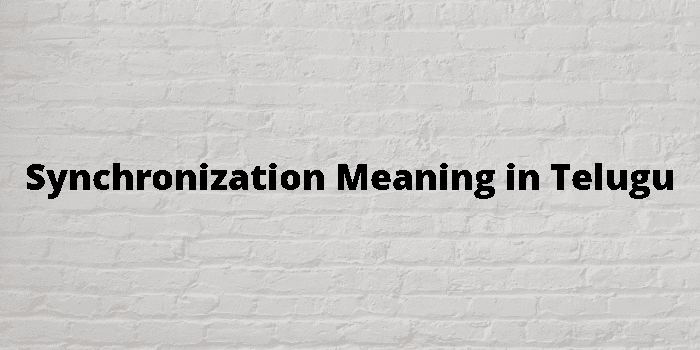 Synchronization Meaning in Telugu